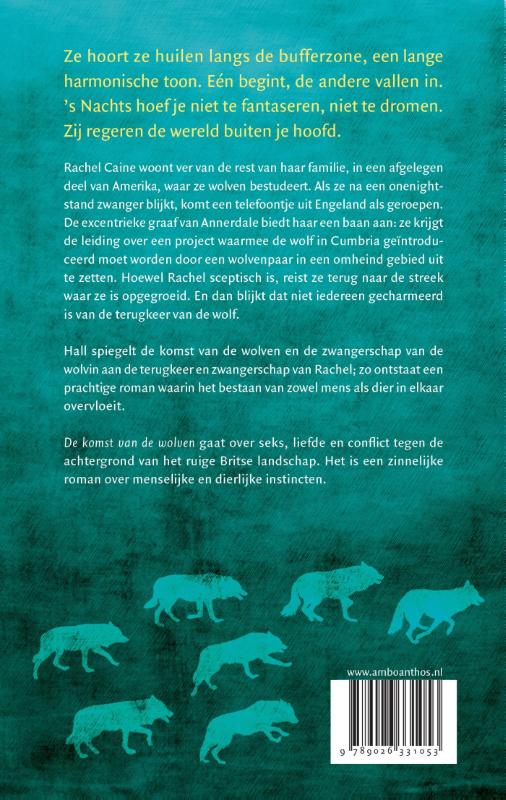 Ze hoort ze huilen langs de bufferzone, een lange harmonische toon. Eén begint, de andere vallen in. 's Nachts hoef je niet te fantaseren, niet te dromen. Zij regeren de wereld buiten je hoofd.

Rachel Caine woont ver van de rest van haar familie, in een afgelegen deel van Amerika, waar ze wolven bestudeert. Als ze na een onenightstand zwanger blijkt, komt een telefoontje uit Engeland als geroepen. De excentrieke graaf van Annerdale biedt haar een baan aan: ze krijgt de leiding over een project waarmee de wolf in Cumbria geïntroduceerd moet worden door een wolvenpaar in een omheind gebied uit te zetten. Hoewel Rachel sceptisch is, reist ze terug naar de streek waar ze is opgegroeid. En dan blijkt dat niet iedereen gecharmeerd is van de terugkeer van de wolf.

Hall spiegelt de komst van de wolven en de zwangerschap van de wolvin aan de terugkeer en zwangerschap van Rachel; zo ontstaat een prachtige roman waarin het bestaan van zowel mens als dier in elkaar overvloeit.

De komst van de wolven gaat over seks, liefde en conflict tegen de achtergrond van het ruige Britse landschap. Het is een zinnelijke roman over menselijke en dierlijke instincten.

www.amboanthos.nl

9 789026 331053